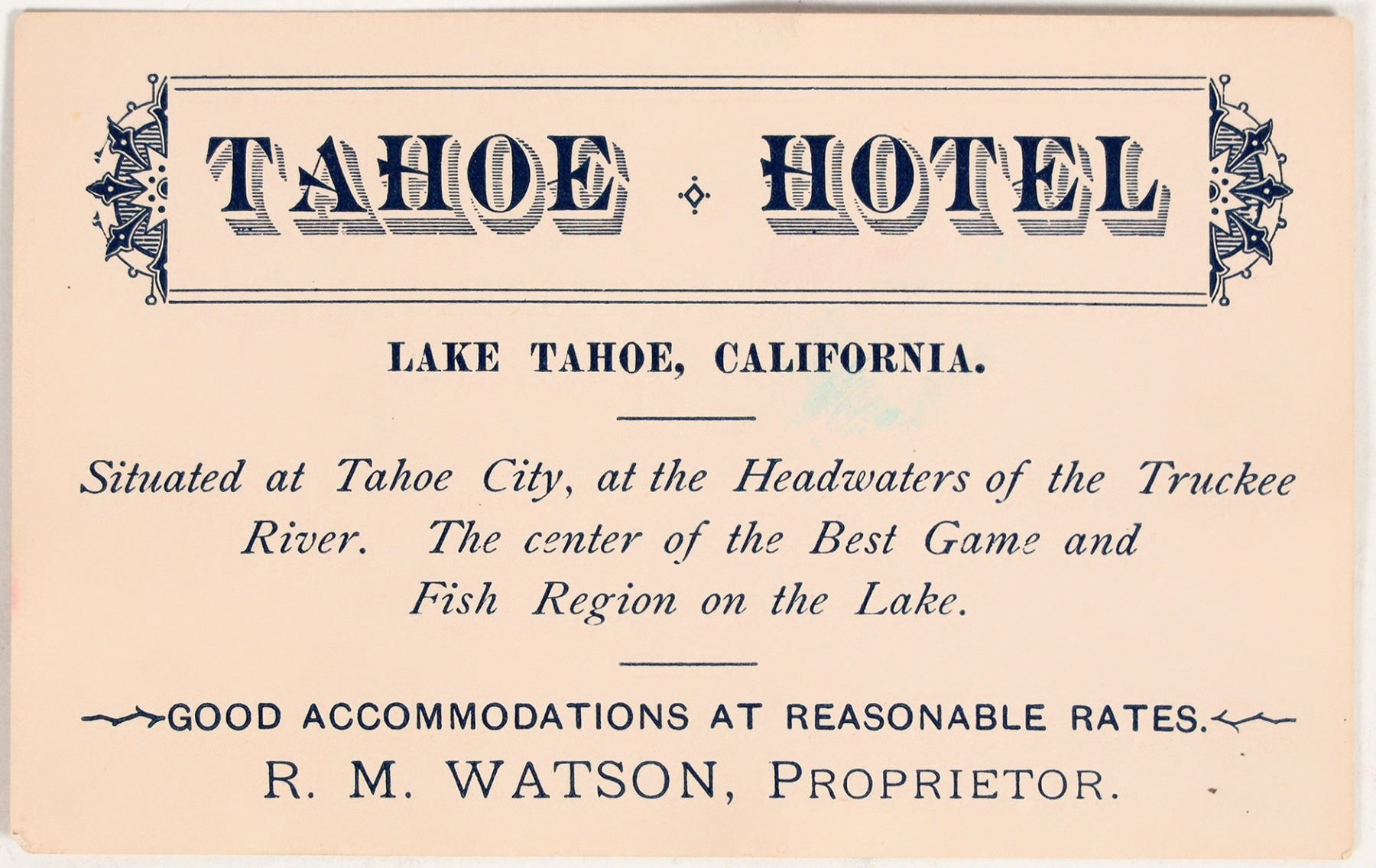 TAHOE HOTEL

LAKE TAHOE, CALIFORNIA.

Situated at Tahoe City, at the Headwaters of the Truckee River. The center of the Best Game and Fish Region on the Lake.

GOOD ACCOMMODATIONS AT REASONABLE RATES.

R. M. WATSON, PROPRIETOR.